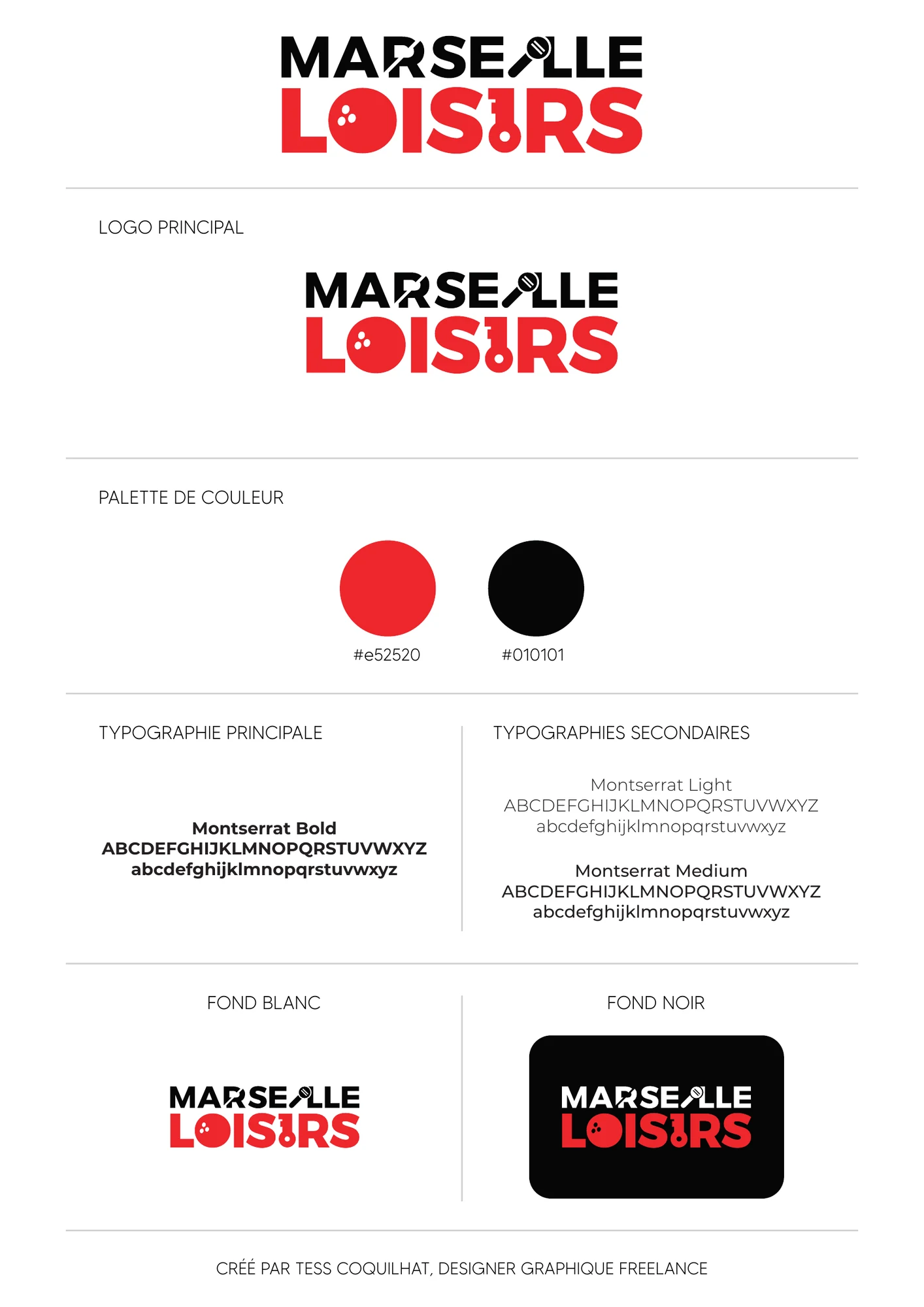 MARSEILLE
LOISIRS

LOGO PRINCIPAL

MARSEILLE
LOISIRS

PALETTE DE COULEUR

#e52520

#010101

TYPOGRAPHIE PRINCIPALE

Montserrat Bold
ABCDEFGHIJKLMNOPQRSTUVWXYZ
abcdefghijklmnopqrstuvwxyz

TYPOGRAPHIES SECONDAIRES

Montserrat Light
ABCDEFGHIJKLMNOPQRSTUVWXYZ
abcdefghijklmnopqrstuvwxyz

Montserrat Medium
ABCDEFGHIJKLMNOPQRSTUVWXYZ
abcdefghijklmnopqrstuvwxyz

FOND BLANC

MARSEILLE
LOISIRS

FOND NOIR

MARSEILLE
LOISIRS

CRÉÉ PAR TESS COQUILHAT, DESIGNER GRAPHIQUE FREELANCE